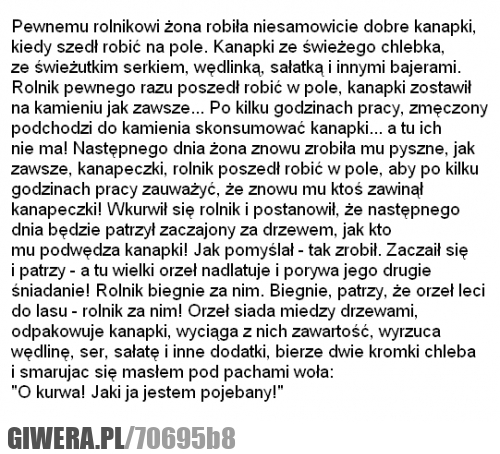 Pewnemu rolnikowi żona robiła niesamowicie dobre kanapki, kiedy szedł robić na pole. Kanapki ze świeżego chlebka, ze świeżutkim serkiem, wędlinką, sałatką i innymi bajerami. Rolnik pewnego razu poszedł robić w pole, kanapki zostawił na kamieniu jak zawsze... Po kilku godzinach pracy, zmęczony podchodzi do kamienia skonsumować kanapki... a tu ich nie ma! Następnego dnia żona znowu zrobiła mu pyszne, jak zawsze, kanapeczki, rolnik poszedł robić w pole, aby po kilku godzinach pracy zauważyć, że znowu mu ktoś zawinął kanapeczki! Wkurwił się rolnik i postanowił, że następnego dnia będzie patrzył zaczajony za drzewem, jak kto mu podwędza kanapki! Jak pomyślał - tak zrobił. Zaczaił się i patrzy - a tu wielki orzeł nadlatuje i porywa jego drugie śniadanie! Rolnik biegnie za nim. Biegnie, patrzy, że orzeł leci do lasu - rolnik za nim! Orzeł siada miedzy drzewami, odpakowuje kanapki, wyciąga z nich zawartość, wyrzuca wędlinę, ser, sałatę i inne dodatki, bierze dwie kromki chleba i smarujac się masłem pod pachami woła:
"O kurwa! Jaki ja jestem pojebany!"

GIWERA.PL/70695b8